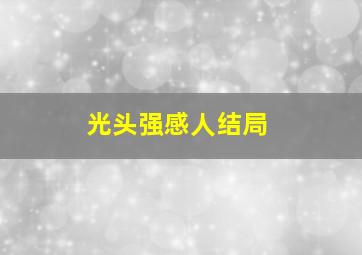 光头强感人结局